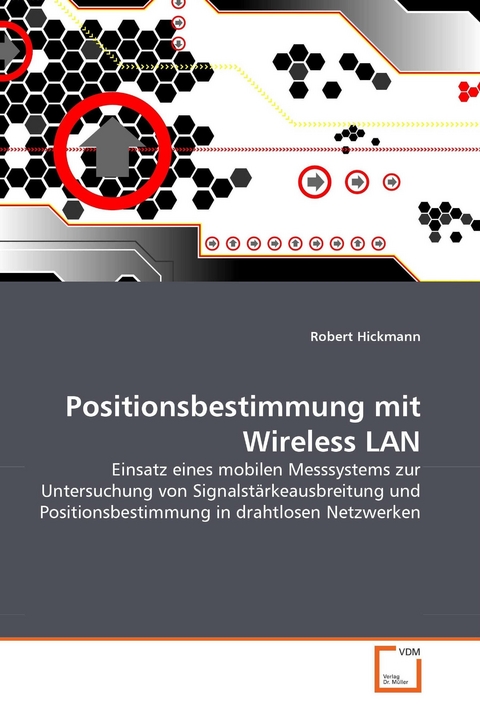 Robert Hickmann

Positionsbestimmung mit Wireless LAN

Einsatz eines mobilen Messsystems zur Untersuchung von Signalstärkeausbreitung und Positionsbestimmung in drahtlosen Netzwerken

VDM

Verlag Dr. Müller